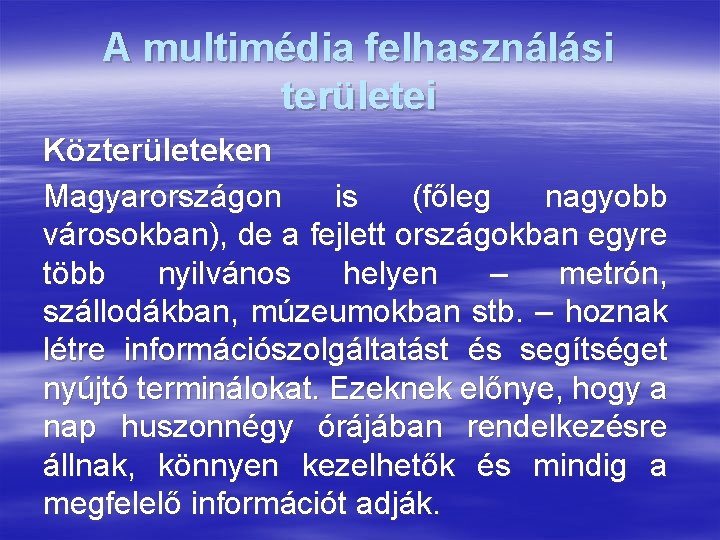 A multimédia felhasználási területei

Közterületeken

Magyarországon is (főleg nagyobb városokban), de a fejlett országokban egyre több nyilvános helyen – metrón, szállodákban, múzeumokban stb. – hoznak létre információszolgáltatást és segítséget nyújtó terminálokat. Ezeknek előnye, hogy a nap huszonnégy órájában rendelkezésre állnak, könnyen kezelhetők és mindig a megfelelő információt adják.